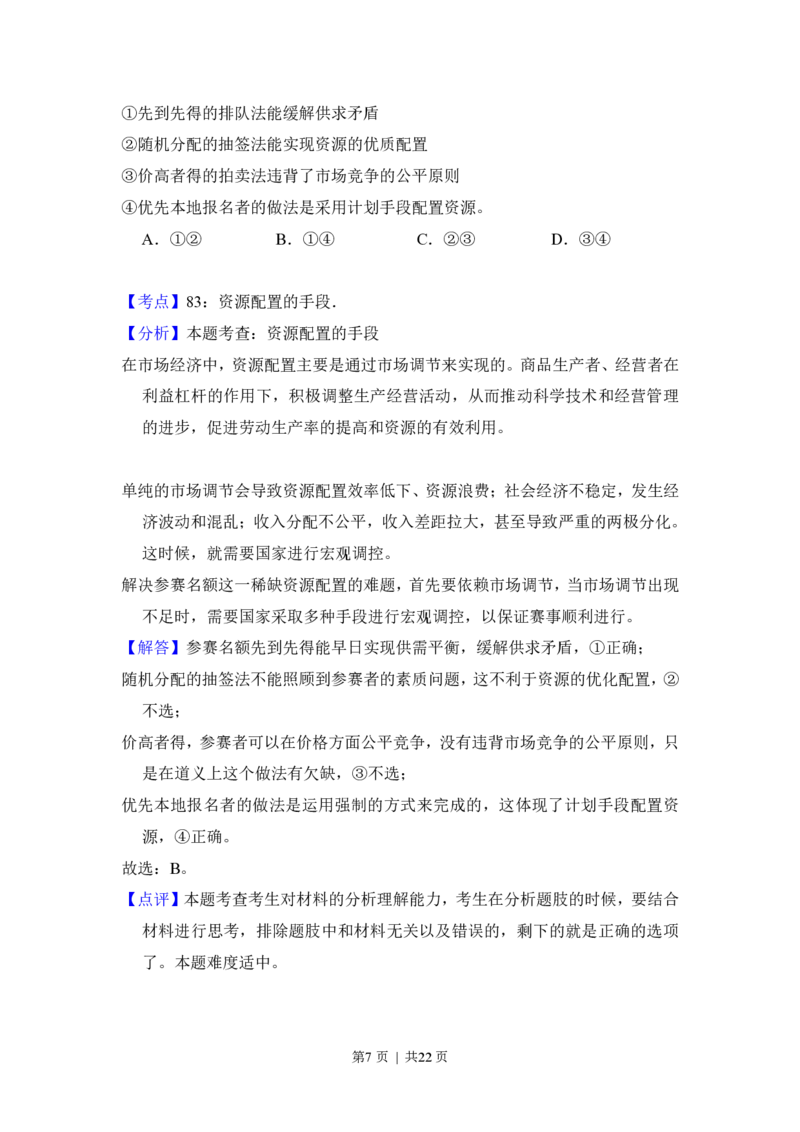 ①先到先得的排队法能缓解供求矛盾

②随机分配的抽签法能实现资源的优质配置

③价高者得的拍卖法违背了市场竞争的公平原则

④优先本地报名者的做法是采用计划手段配置资源。

A.①② B.①④ C.②③ D.③④

【考点】83：资源配置的手段．

【分析】本题考查：资源配置的手段

在市场经济中，资源配置主要是通过市场调节来实现的。商品生产者、经营者在利益杠杆的作用下，积极调整生产经营活动，从而推动科学技术和经营管理的进步，促进劳动生产率的提高和资源的有效利用。

单纯的市场调节会导致资源配置效率低下、资源浪费；社会经济不稳定，发生经济波动和混乱；收入分配不公平，收入差距拉大，甚至导致严重的两极分化。这时候，就需要国家进行宏观调控。

解决参赛名额这一稀缺资源配置的难题，首先要依赖市场调节，当市场调节出现不足时，需要国家采取多种手段进行宏观调控，以保证赛事顺利进行。

【解答】参赛名额先到先得能早日实现供需平衡，缓解供求矛盾，①正确；

随机分配的抽签法不能照顾到参赛者的素质问题，这不利于资源的优化配置，②不选；

价高者得，参赛者可以在价格方面公平竞争，没有违背市场竞争的公平原则，只是在道义上这个做法有欠缺，③不选；

优先本地报名者的做法是运用强制的方式来完成的，这体现了计划手段配置资源，④正确。

故选：B。

【点评】本题考查考生对材料的分析理解能力，考生在分析题肢的时候，要结合材料进行思考，排除题肢中和材料无关以及错误的，剩下的就是正确的选项了。本题难度适中。

第7页 | 共22页